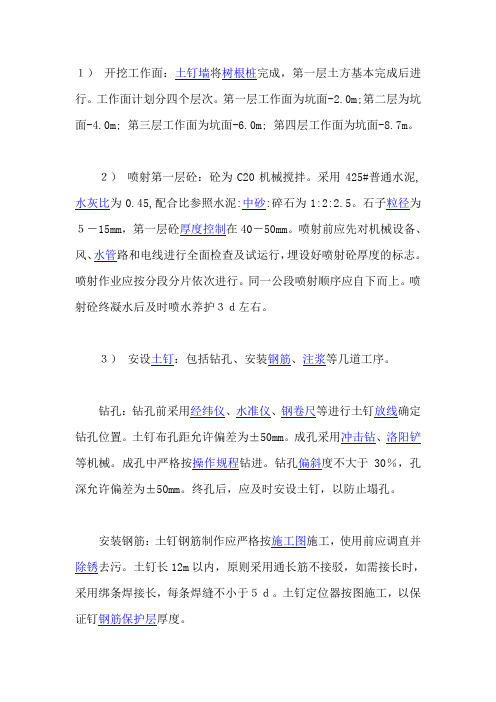 1） 开挖工作面：土钉墙将树根桩完成，第一层土方基本完成后进行。工作面计划分四个层次。第一层工作面为坑面-2.0m;第二层为坑面-4.0m; 第三层工作面为坑面-6.0m; 第四层工作面为坑面-8.7m。

2） 喷射第一层砼：砼为 C20 机械搅拌。采用 425#普通水泥,水灰比为 0.45,配合比参照水泥:中砂:碎石为 1:2:2.5。石子粒径为５－15mm，第一层砼厚度控制在 40－50mm。喷射前应先对机械设备、风、水管路和电线进行全面检查及试运行，埋设好喷射砼厚度的标志。喷射作业应按分段分片依次进行。同一公段喷射顺序应自下而上。喷射砼终凝水后及时喷水养护３ｄ左右。

3） 安设土钉：包括钻孔、安装钢筋、注浆等几道工序。

钻孔：钻孔前采用经纬仪、水准仪、钢卷尺等进行土钉放线确定钻孔位置。土钉布孔距允许偏差为±50mm。成孔采用冲击钻、洛阳铲等机械。成孔中严格按操作规程钻进。钻孔偏斜度不大于 30%，孔深允许偏差为±50mm。终孔后，应及时安设土钉，以防止塌孔。

安装钢筋：土钉钢筋制作应严格按施工图施工，使用前应调直并除锈去污。土钉长 12m 以内，原则采用通长筋不接驳，如需接长时，采用绑条焊接长，每条焊缝不小于５ｄ。土钉定位器按图施工，以保证钉钢筋保护层厚度。